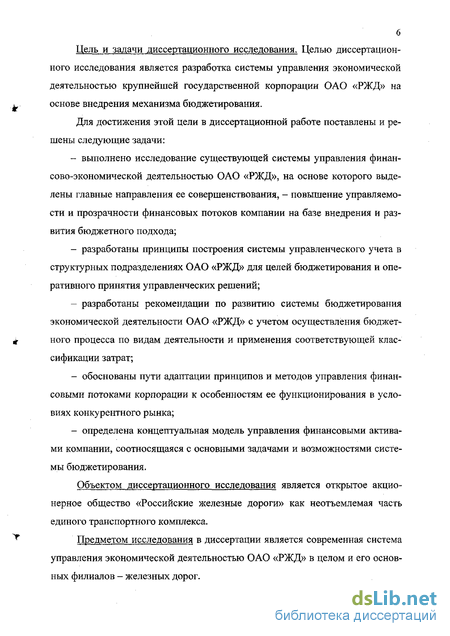 6

Цель и задачи диссертационного исследования. Целью диссертационного исследования является разработка системы управления экономической деятельностью крупнейшей государственной корпорации ОАО «РЖД» на основе внедрения механизма бюджетирования.

Для достижения этой цели в диссертационной работе поставлены и решены следующие задачи:

– выполнено исследование существующей системы управления финансово-экономической деятельностью ОАО «РЖД», на основе которого выделены главные направления ее совершенствования, – повышение управляемости и прозрачности финансовых потоков компании на базе внедрения и развития бюджетного подхода;

– разработаны принципы построения системы управленческого учета в структурных подразделениях ОАО «РЖД» для целей бюджетирования и оперативного принятия управленческих решений;

– разработаны рекомендации по развитию системы бюджетирования экономической деятельности ОАО «РЖД» с учетом осуществления бюджетного процесса по видам деятельности и применения соответствующей классификации затрат;

– обоснованы пути адаптации принципов и методов управления финансовыми потоками корпорации к особенностям ее функционирования в условиях конкурентного рынка;

– определена концептуальная модель управления финансовыми активами компании, соотносящаяся с основными задачами и возможностями системы бюджетирования.

Объектом диссертационного исследования является открытое акционерное общество «Российские железные дороги» как неотъемлемая часть единого транспортного комплекса.

Предметом исследования в диссертации является современная система управления экономической деятельностью ОАО «РЖД» в целом и его основных филиалов – железных дорог.

dsLib.net
библиотека диссертаций